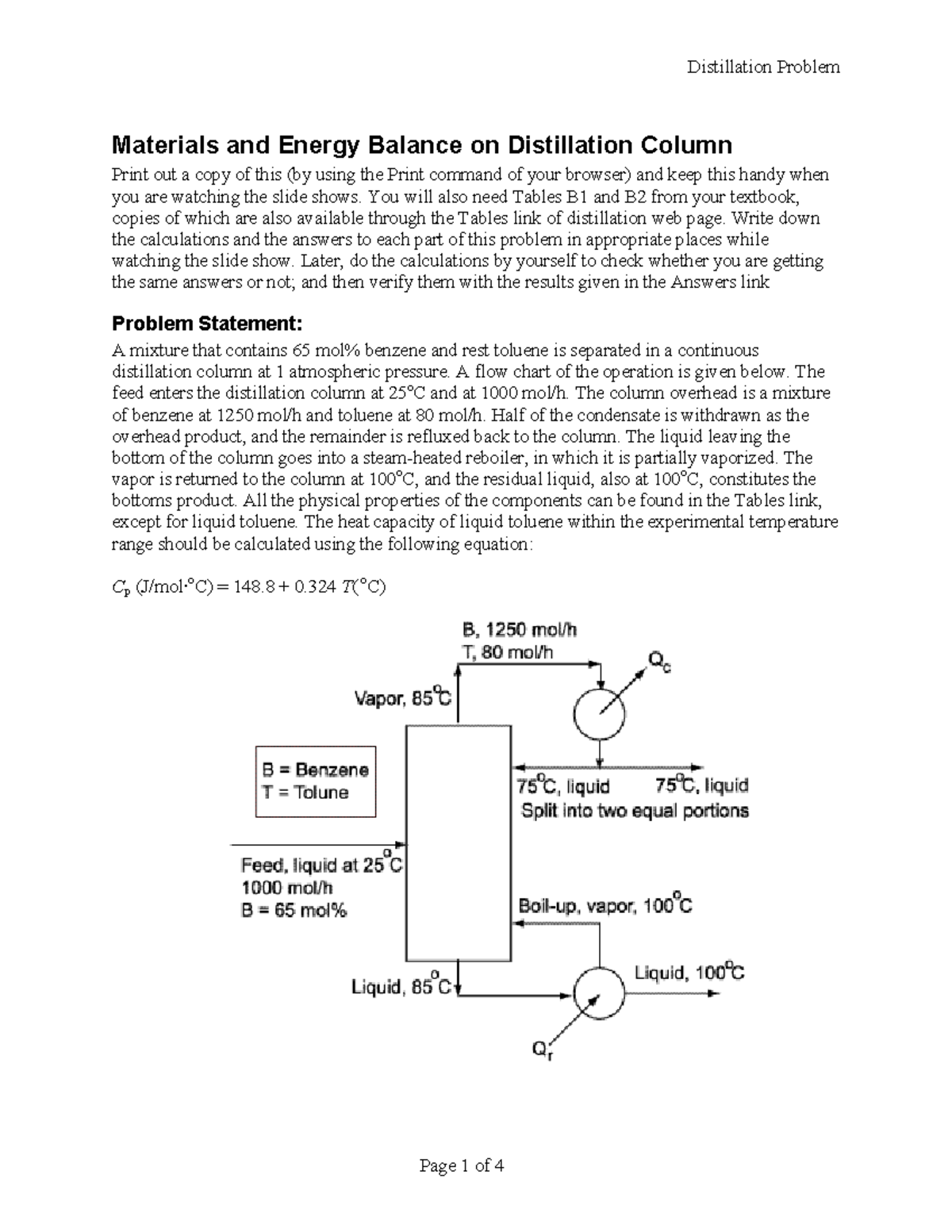 Distillation Problem

Materials and Energy Balance on Distillation Column

Print out a copy of this (by using the Print command of your browser) and keep this handy when you are watching the slide shows. You will also need Tables B1 and B2 from your textbook, copies of which are also available through the Tables link of distillation web page. Write down the calculations and the answers to each part of this problem in appropriate places while watching the slide show. Later, do the calculations by yourself to check whether you are getting the same answers or not; and then verify them with the results given in the Answers link

Problem Statement:

A mixture that contains 65 mol% benzene and rest toluene is separated in a continuous distillation column at 1 atmospheric pressure. A flow chart of the operation is given below. The feed enters the distillation column at 25°C and at 1000 mol/h. The column overhead is a mixture of benzene at 1250 mol/h and toluene at 80 mol/h. Half of the condensate is withdrawn as the overhead product, and the remainder is refluxed back to the column. The liquid leaving the bottom of the column goes into a steam-heated reboiler, in which it is partially vaporized. The vapor is returned to the column at 100°C, and the residual liquid, also at 100°C, constitutes the bottoms product. All the physical properties of the components can be found in the Tables link, except for liquid toluene. The heat capacity of liquid toluene within the experimental temperature range should be calculated using the following equation:

$C_p$ (J/mol·°C) = 148.8 + 0.324 $T$(°C)

B, 1250 mol/h
T, 80 mol/h
$Q_c$
Vapor, 85°C
B = Benzene
T = Tolune
75°C, liquid
75°C, liquid
Split into two equal portions
Feed, liquid at 25°C
1000 mol/h
B = 65 mol%
Boil-up, vapor, 100°C
Liquid, 85°C
Liquid, 100°C
$Q_r$

Page 1 of 4